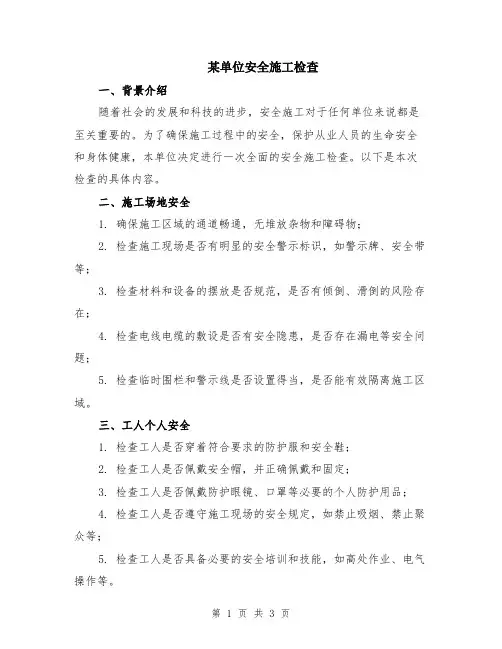 某单位安全施工检查

一、背景介绍

随着社会的发展和科技的进步，安全施工对于任何单位来说都是至关重要的。为了确保施工过程中的安全，保护从业人员的生命安全和身体健康，本单位决定进行一次全面的安全施工检查。以下是本次检查的具体内容。

二、施工场地安全

1. 确保施工区域的通道畅通，无堆放杂物和障碍物；

2. 检查施工现场是否有明显的安全警示标识，如警示牌、安全带等；

3. 检查材料和设备的摆放是否规范，是否有倾倒、滑倒的风险存在；

4. 检查电线电缆的敷设是否有安全隐患，是否存在漏电等安全问题；

5. 检查临时围栏和警示线是否设置得当，是否能有效隔离施工区域。

三、工人个人安全

1. 检查工人是否穿着符合要求的防护服和安全鞋；

2. 检查工人是否佩戴安全帽，并正确佩戴和固定；

3. 检查工人是否佩戴防护眼镜、口罩等必要的个人防护用品；

4. 检查工人是否遵守施工现场的安全规定，如禁止吸烟、禁止聚众等；

5. 检查工人是否具备必要的安全培训和技能，如高处作业、电气操作等。

第 1 页 共 3 页